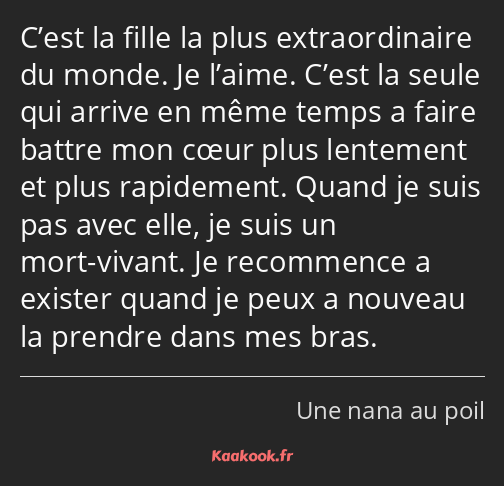 C’est la fille la plus extraordinaire du monde. Je l’aime. C’est la seule qui arrive en même temps a faire battre mon cœur plus lentement et plus rapidement. Quand je suis pas avec elle, je suis un mort-vivant. Je recommence a exister quand je peux a nouveau la prendre dans mes bras.

Une nana au poil

Kaakook.fr